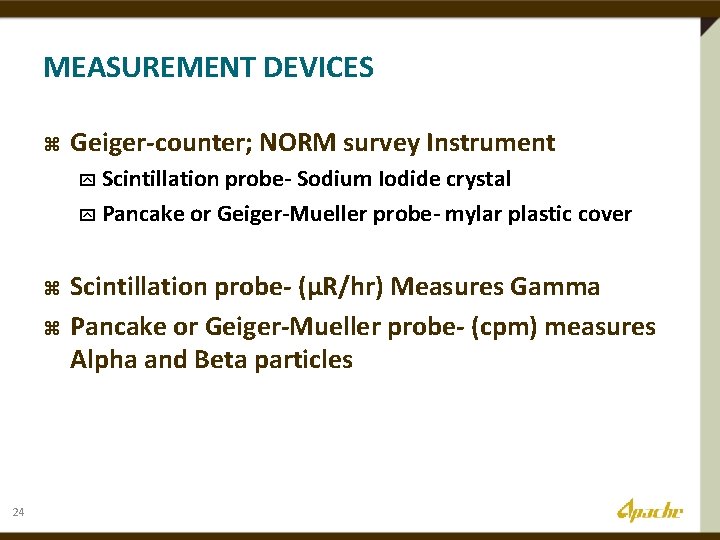 MEASUREMENT DEVICES

⌘ Geiger-counter; NORM survey Instrument

Scintillation probe- Sodium Iodide crystal

Pancake or Geiger-Mueller probe- mylar plastic cover

⌘ Scintillation probe- (µR/hr) Measures Gamma

⌘ Pancake or Geiger-Mueller probe- (cpm) measures Alpha and Beta particles

24

Apache